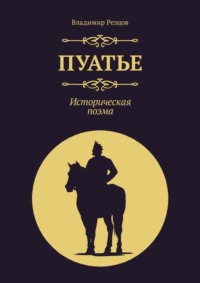 Владимир Резцов

ПУАТЬЕ

Историческая поэма